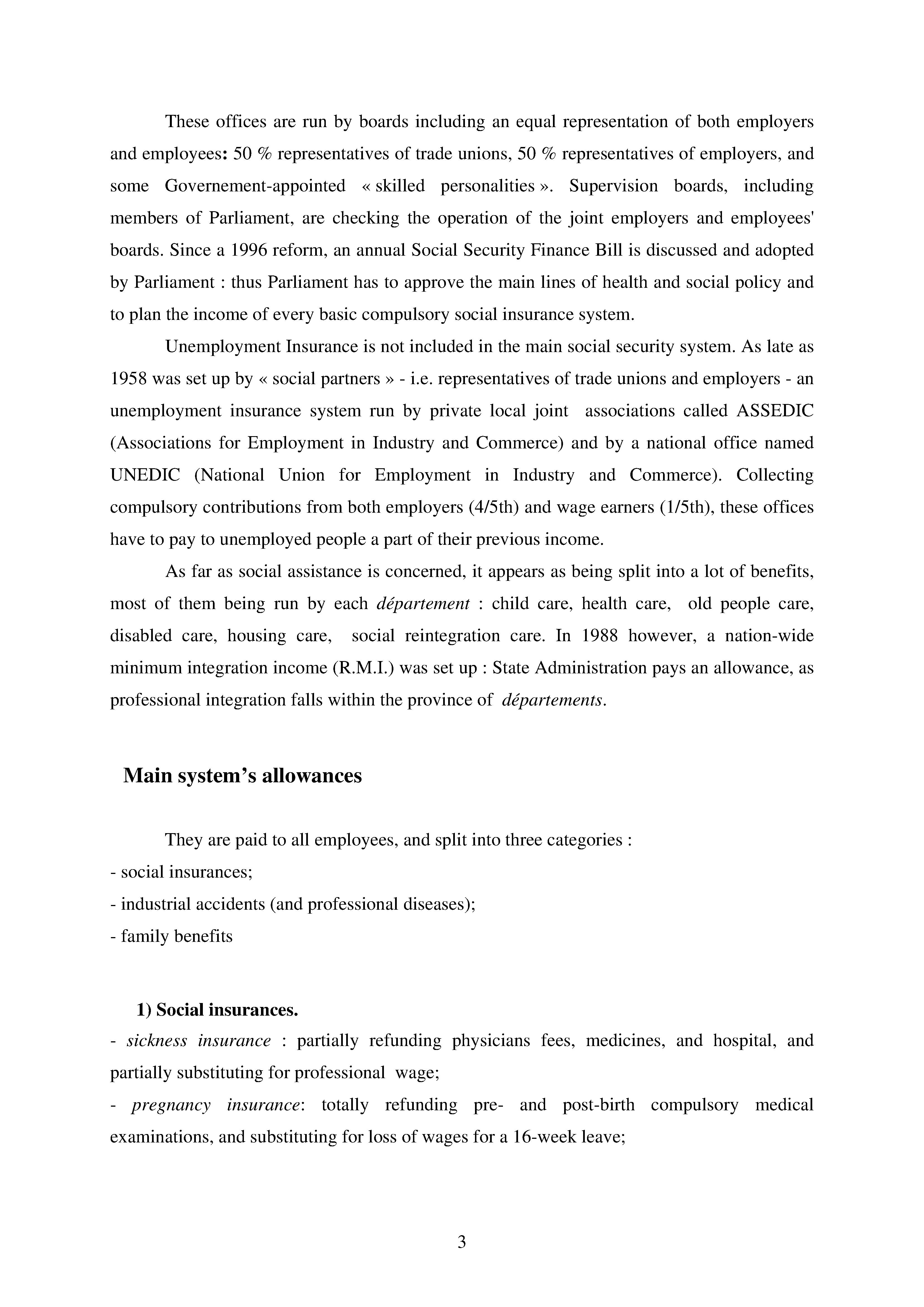 These offices are run by boards including an equal representation of both employers and employees: 50 % representatives of trade unions, 50 % representatives of employers, and some Governement-appointed « skilled personalities ». Supervision boards, including members of Parliament, are checking the operation of the joint employers and employees' boards. Since a 1996 reform, an annual Social Security Finance Bill is discussed and adopted by Parliament : thus Parliament has to approve the main lines of health and social policy and to plan the income of every basic compulsory social insurance system.

Unemployment Insurance is not included in the main social security system. As late as 1958 was set up by « social partners » - i.e. representatives of trade unions and employers - an unemployment insurance system run by private local joint associations called ASSEDIC (Associations for Employment in Industry and Commerce) and by a national office named UNEDIC (National Union for Employment in Industry and Commerce). Collecting compulsory contributions from both employers (4/5th) and wage earners (1/5th), these offices have to pay to unemployed people a part of their previous income.

As far as social assistance is concerned, it appears as being split into a lot of benefits, most of them being run by each département : child care, health care, old people care, disabled care, housing care, social reintegration care. In 1988 however, a nation-wide minimum integration income (R.M.I.) was set up : State Administration pays an allowance, as professional integration falls within the province of départements.

Main system’s allowances

They are paid to all employees, and split into three categories :
- social insurances;
- industrial accidents (and professional diseases);
- family benefits

1) Social insurances.
- sickness insurance : partially refunding physicians fees, medicines, and hospital, and partially substituting for professional wage;
- pregnancy insurance: totally refunding pre- and post-birth compulsory medical examinations, and substituting for loss of wages for a 16-week leave;

3